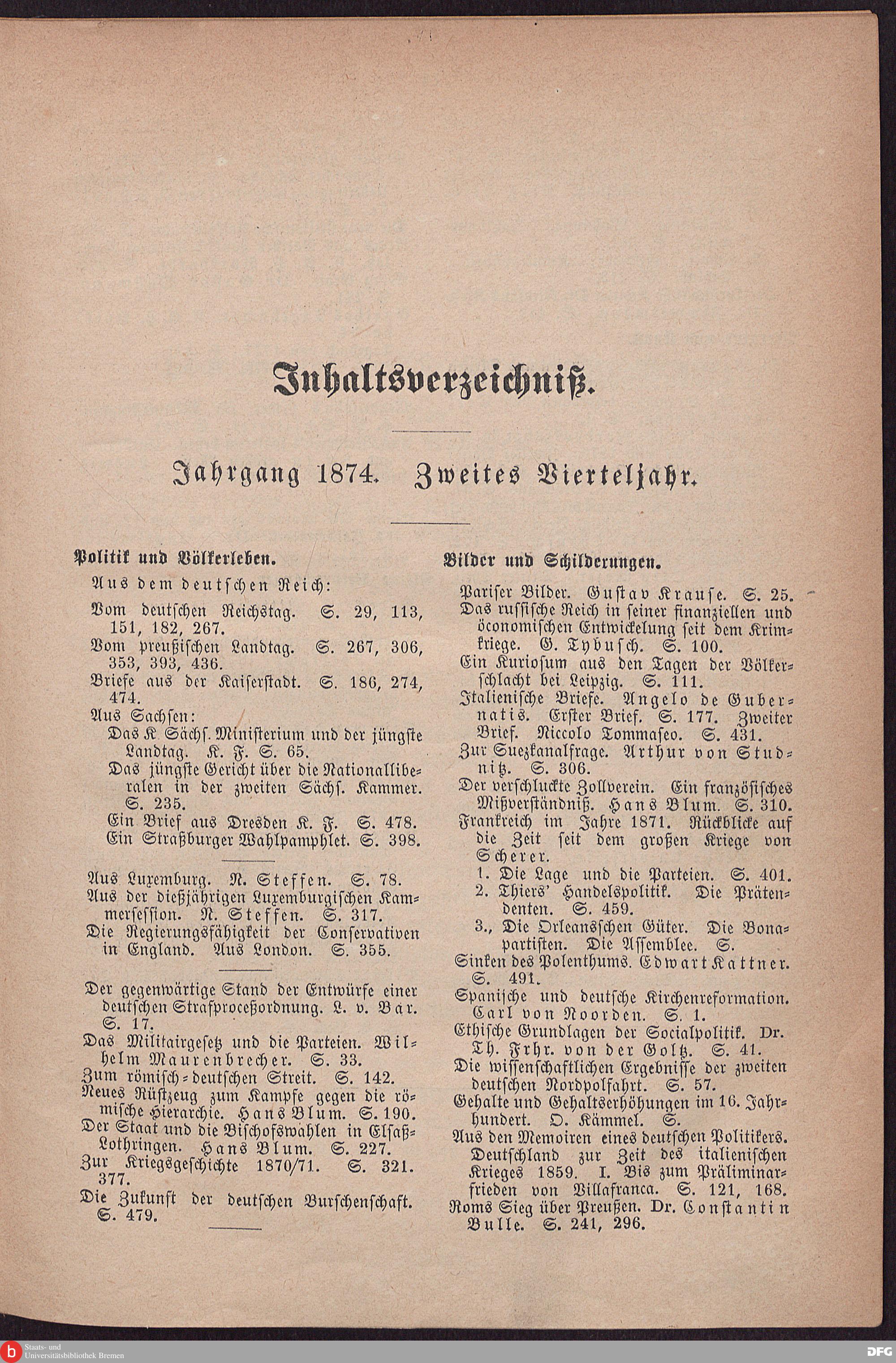 Inhaltsverzeichniß.

Jahrgang 1874. Zweites Vierteljahr.

Politik und Völkerleben.

Aus dem deutschen Reich:

Vom deutschen Reichstag. S. 29, 113, 151, 182, 267.

Vom preußischen Landtag. S. 267, 306, 353, 393, 436.

Briefe aus der Kaiserstadt. S. 186, 274, 474.

Aus Sachsen:

Das K. Sächs. Ministerium und der jüngste Landtag. K. F. S. 65.

Das jüngste Gericht über die Nationalliberalen in der zweiten Sächs. Kammer. S. 235.

Ein Brief aus Dresden K. F. S. 478.

Ein Straßburger Wahlpamphlet. S. 398.

Aus Luxemburg. N. Steffen. S. 78.

Aus der dießjährigen Luxemburgischen Kammersession. N. Steffen. S. 317.

Die Regierungsfähigkeit der Conservativen in England. Aus London. S. 355.

Der gegenwärtige Stand der Entwürfe einer deutschen Strafproceßordnung. L. v. Bar. S. 17.

Das Militairgesetz und die Parteien. Wilhelm Maurenbrecher. S. 33.

Zum römisch-deutschen Streit. S. 142.

Neues Rüstzeug zum Kampfe gegen die römische Hierarchie. Hans Blum. S. 190.

Der Staat und die Bischofswahlen in Elsaß-Lothringen. Hans Blum. S. 227.

Zur Kriegsgeschichte 1870/71. S. 321. 377.

Die Zukunft der deutschen Burschenschaft. S. 479.

Bilder und Schilderungen.

Pariser Bilder. Gustav Krause. S. 25.

Das russische Reich in seiner finanziellen und öconomischen Entwickelung seit dem Krimkriege. G. Tybusch. S. 100.

Ein Kuriosum aus den Tagen der Völkerschlacht bei Leipzig. S. 111.

Italienische Briefe. Angelo de Gubernatis. Erster Brief. S. 177. Zweiter Brief. Niccolo Tommaseo. S. 431.

Zur Suezkanalfrage. Arthur von Studnitz. S. 306.

Der verschluckte Zollverein. Ein französisches Mißverständniß. Hans Blum. S. 310.

Frankreich im Jahre 1871. Rückblicke auf die Zeit seit dem großen Kriege von Scherer.

1. Die Lage und die Parteien. S. 401.

2. Thiers' Handelspolitik. Die Prätendenten. S. 459.

3., Die Orleansschen Güter. Die Bonapartisten. Die Assemblee. S.

Sinken des Polenthums. Edwart Kattner. S. 491.

Spanische und deutsche Kirchenreformation. Carl von Noorden. S. 1.

Ethische Grundlagen der Socialpolitik. Dr. Th. Frhr. von der Goltz. S. 41.

Die wissenschaftlichen Ergebnisse der zweiten deutschen Nordpolfahrt. S. 57.

Gehalte und Gehaltserhöhungen im 16. Jahrhundert. O. Kämmel. S.

Aus den Memoiren eines deutschen Politikers. Deutschland zur Zeit des italienischen Krieges 1859. I. Bis zum Präliminarfrieden von Villafranca. S. 121, 168.

Roms Sieg über Preußen. Dr. Constantin Bulle. S. 241, 296.

Staats- und Universitätsbibliothek Bremen

DFG